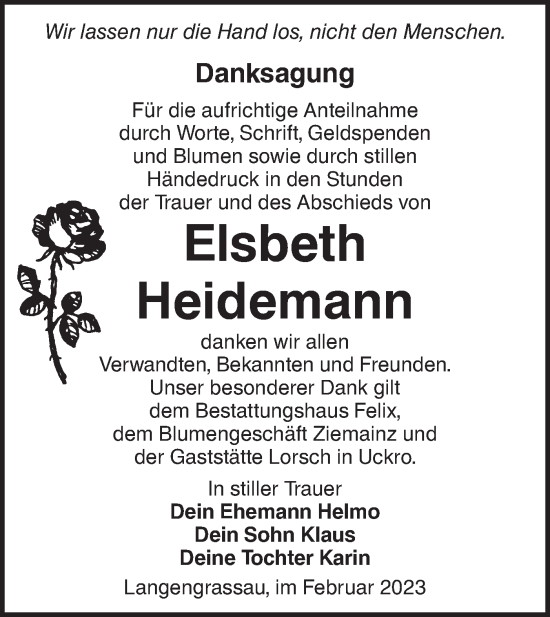 Wir lassen nur die Hand los, nicht den Menschen.

Danksagung

Für die aufrichtige Anteilnahme durch Worte, Schrift, Geldspenden und Blumen sowie durch stillen Händedruck in den Stunden der Trauer und des Abschieds von

Elsbeth Heidemann

danken wir allen Verwandten, Bekannten und Freunden. Unser besonderer Dank gilt dem Bestattungshaus Felix, dem Blumengeschäft Ziemainz und der Gaststätte Lorsch in Uckro.

In stiller Trauer
Dein Ehemann Helmo
Dein Sohn Klaus
Deine Tochter Karin

Langengrassau, im Februar 2023